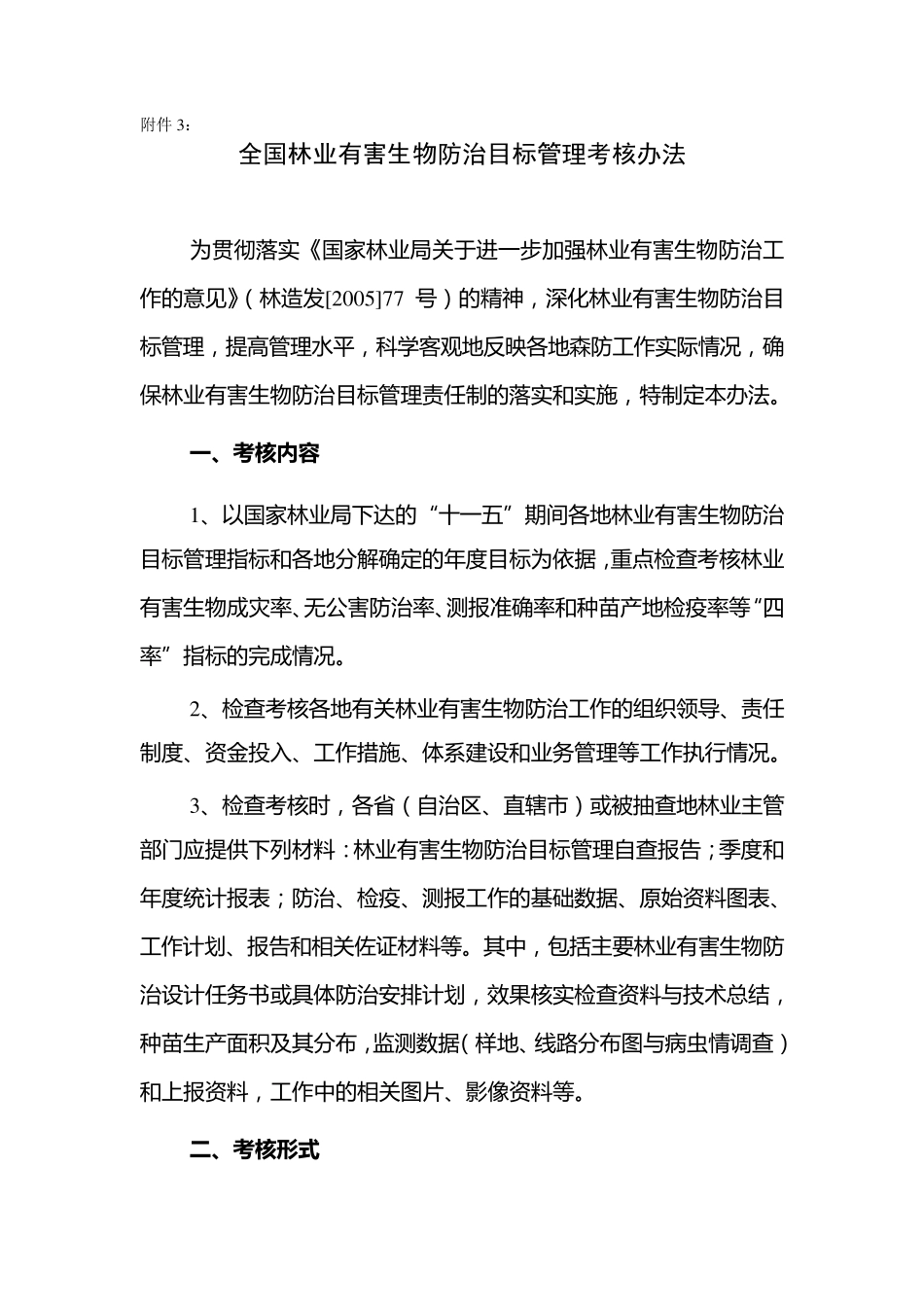 附件3：

全国林业有害生物防治目标管理考核办法

为贯彻落实《国家林业局关于进一步加强林业有害生物防治工作的意见》（林造发[2005]77号）的精神，深化林业有害生物防治目标管理，提高管理水平，科学客观地反映各地森防工作实际情况，确保林业有害生物防治目标管理责任制的落实和实施，特制定本办法。

一、考核内容

1、以国家林业局下达的“十一五”期间各地林业有害生物防治目标管理指标和各地分解确定的年度目标为依据，重点检查考核林业有害生物成灾率、无公害防治率、测报准确率和种苗产地检疫率等“四率”指标的完成情况。

2、检查考核各地有关林业有害生物防治工作的组织领导、责任制度、资金投入、工作措施、体系建设和业务管理等工作执行情况。

3、检查考核时，各省（自治区、直辖市）或被抽查地林业主管部门应提供下列材料：林业有害生物防治目标管理自查报告；季度和年度统计报表；防治、检疫、测报工作的基础数据、原始资料图表、工作计划、报告和相关佐证材料等。其中，包括主要林业有害生物防治设计任务书或具体防治安排计划，效果核实检查资料与技术总结，种苗生产面积及其分布，监测数据（样地、线路分布图与病虫情调查）和上报资料，工作中的相关图片、影像资料等。

二、考核形式